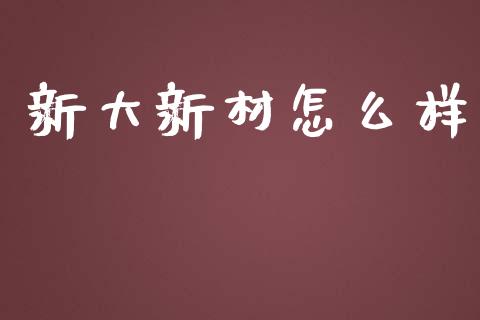 新大新材怎么样